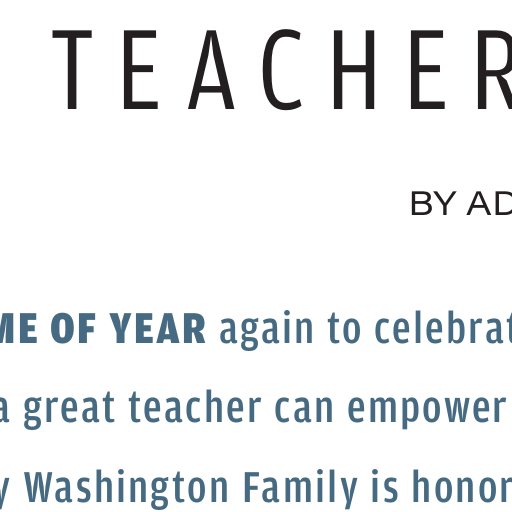 TEACHER

BY AD

ME OF YEAR again to celebrat

a great teacher can empower

y Washington Family is honor